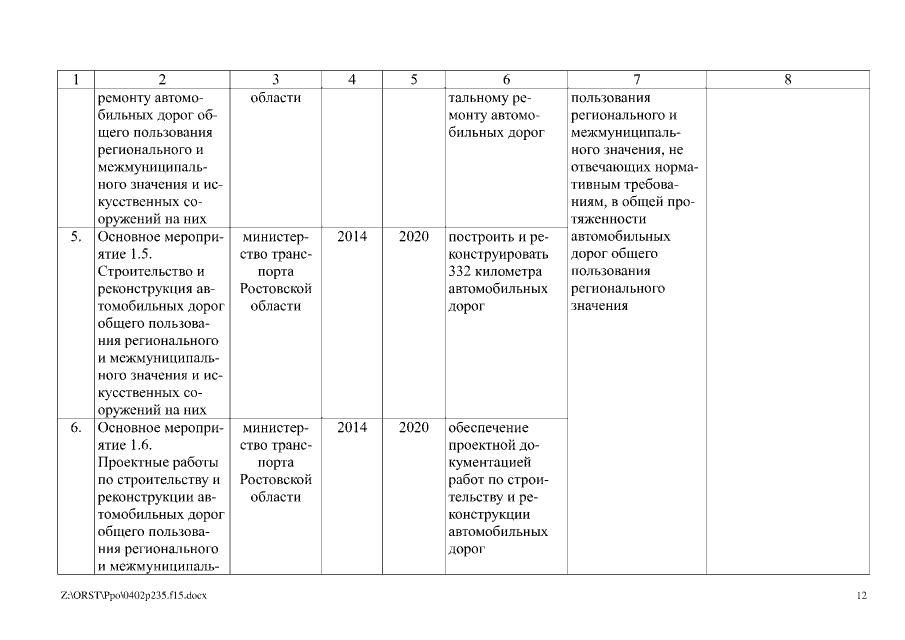 | 1 | 2 | 3 | 4 | 5 | 6 | 7 | 8 |
|---|---|---|---|---|---|---|---|
| | ремонту автомобильных дорог общего пользования регионального и межмуниципального значения и искусственных сооружений на них | области | | | тальному ремонту автомобильных дорог | пользования регионального и межмуниципального значения, не отвечающих нормативным требованиям, в общей протяженности автомобильных дорог общего пользования регионального значения | |
| 5. | Основное мероприятие 1.5. Строительство и реконструкция автомобильных дорог общего пользования регионального и межмуниципального значения и искусственных сооружений на них | министерство транспорта Ростовской области | 2014 | 2020 | построить и реконструировать 332 километра автомобильных дорог | | |
| 6. | Основное мероприятие 1.6. Проектные работы по строительству и реконструкции автомобильных дорог общего пользования регионального и межмуниципаль- | министерство транспорта Ростовской области | 2014 | 2020 | обеспечение проектной документацией работ по строительству и реконструкции автомобильных дорог | | |

Z:\ORST\Ppo\0402p235.f15.docx 12